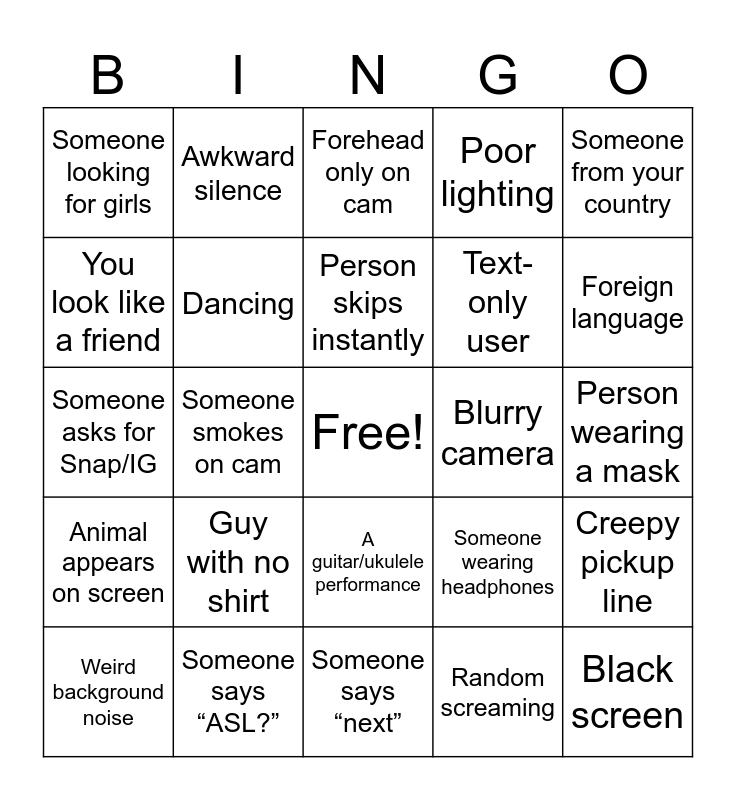 | B | I | N | G | O |
|---|---|---|---|---|
| Someone looking for girls | Awkward silence | Forehead only on cam | Poor lighting | Someone from your country |
| You look like a friend | Dancing | Person skips instantly | Text-only user | Foreign language |
| Someone asks for Snap/IG | Someone smokes on cam | Free! | Blurry camera | Person wearing a mask |
| Animal appears on screen | Guy with no shirt | A guitar/ukulele performance | Someone wearing headphones | Creepy pickup line |
| Weird background noise | Someone says “ASL?” | Someone says “next” | Random screaming | Black screen |